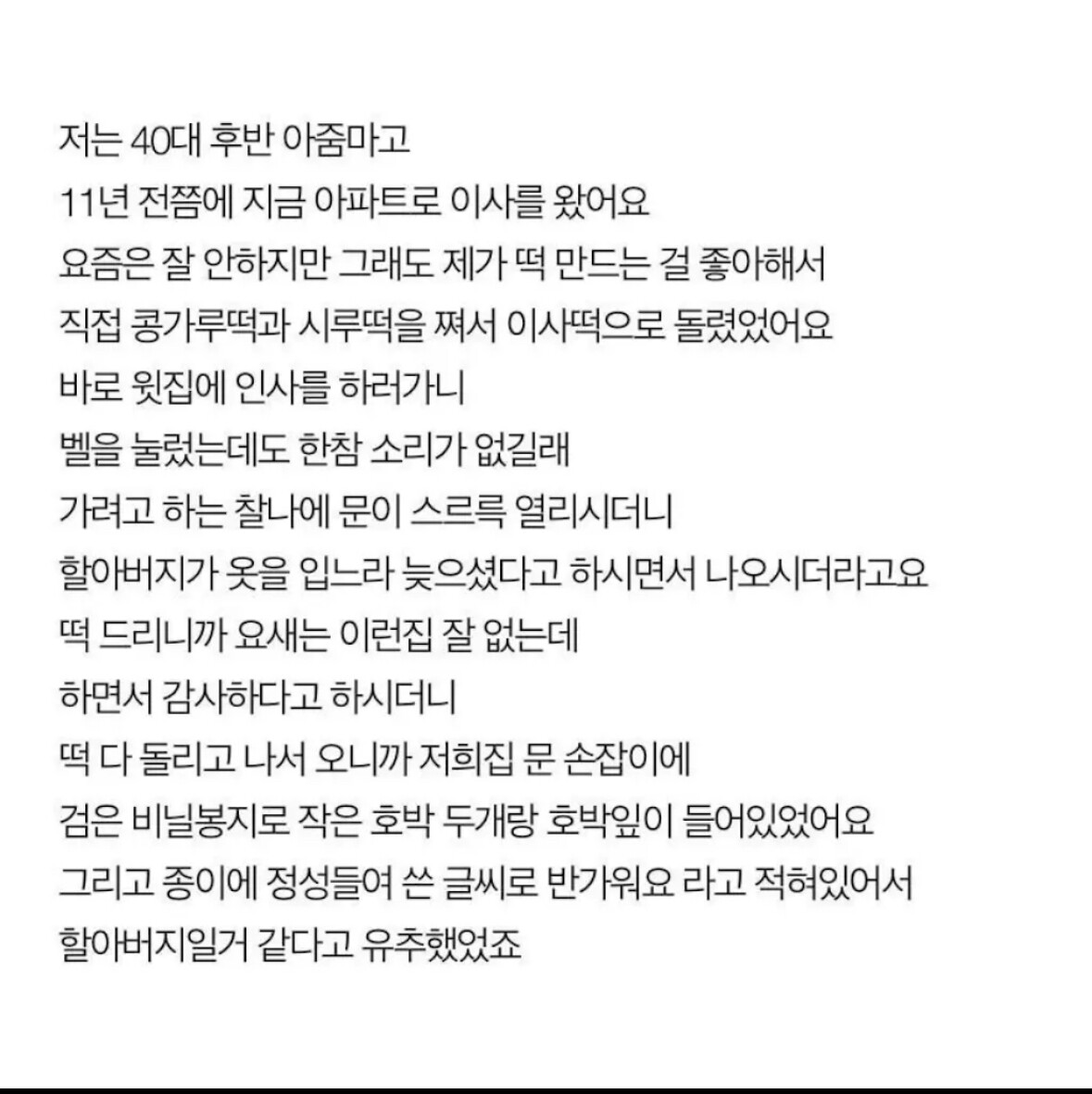 저는 40대 후반 아줌마고
11년 전쯤에 지금 아파트로 이사를 왔어요
요즘은 잘 안하지만 그래도 제가 떡 만드는 걸 좋아해서
직접 콩가루떡과 시루떡을 쪄서 이사떡으로 돌렸었어요
바로 윗집에 인사를 하러가니
벨을 눌렀는데도 한참 소리가 없길래
가려고 하는 찰나에 문이 스르륵 열리시더니
할아버지가 옷을 입느라 늦으셨다고 하시면서 나오시더라고요
떡 드리니까 요새는 이런집 잘 없는데
하면서 감사하다고 하시더니
떡 다 돌리고 나서 오니까 저희집 문 손잡이에
검은 비닐봉지로 작은 호박 두개랑 호박잎이 들어있었어요
그리고 종이에 정성들여 쓴 글씨로 반가워요 라고 적혀있어서
할아버지일거 같다고 유추했었죠